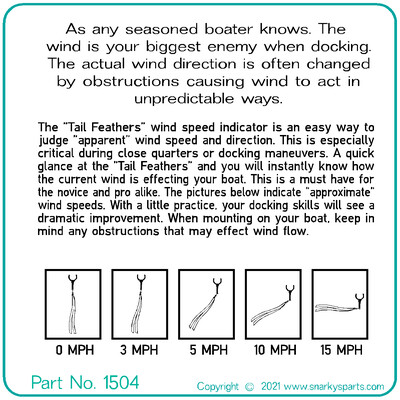 As any seasoned boater knows. The wind is your biggest enemy when docking. The actual wind direction is often changed by obstructions causing wind to act in unpredictable ways.

The "Tail Feathers" wind speed indicator is an easy way to judge "apparent" wind speed and direction. This is especially critical during close quarters or docking maneuvers. A quick glance at the "Tail Feathers" and you will instantly know how the current wind is effecting your boat. This is a must have for the novice and pro alike. The pictures below indicate "approximate" wind speeds. With a little practice, your docking skills will see a dramatic improvement. When mounting on your boat, keep in mind any obstructions that may effect wind flow.

0 MPH 3 MPH 5 MPH 10 MPH 15 MPH

Part No. 1504

Copyright © 2021 www.snarkysparts.com